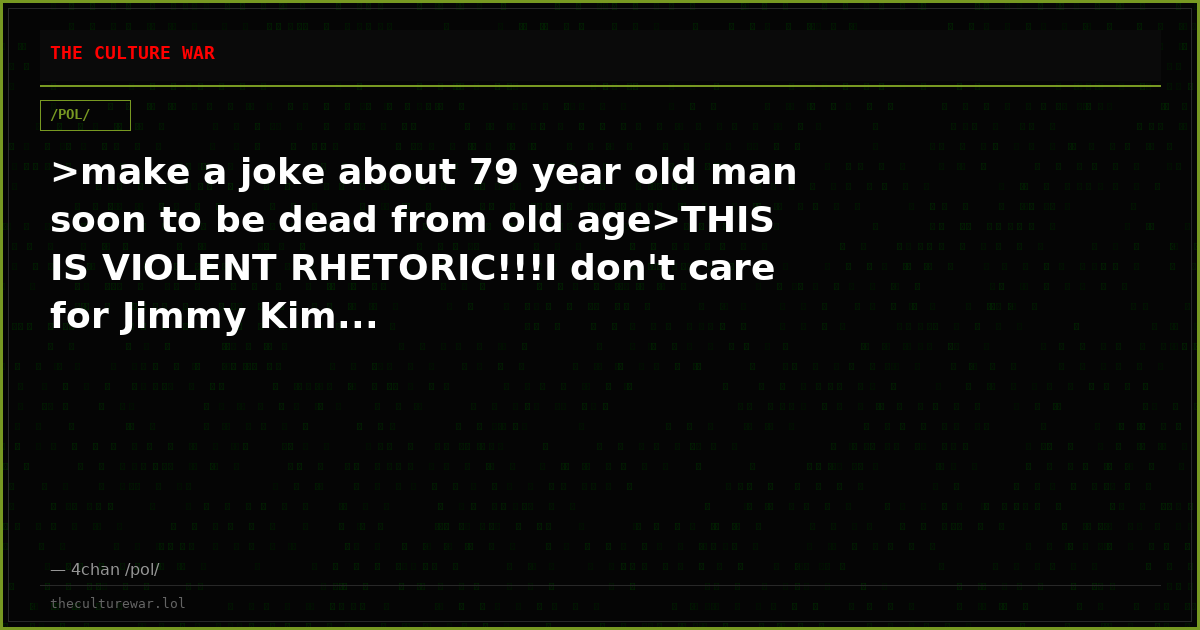 THE CULTURE WAR

/POL/

>make a joke about 79 year old man soon to be dead from old age>THIS IS VIOLENT RHETORIC!!!I don't care for Jimmy Kim...

— 4chan /pol/

theculturewar.lol